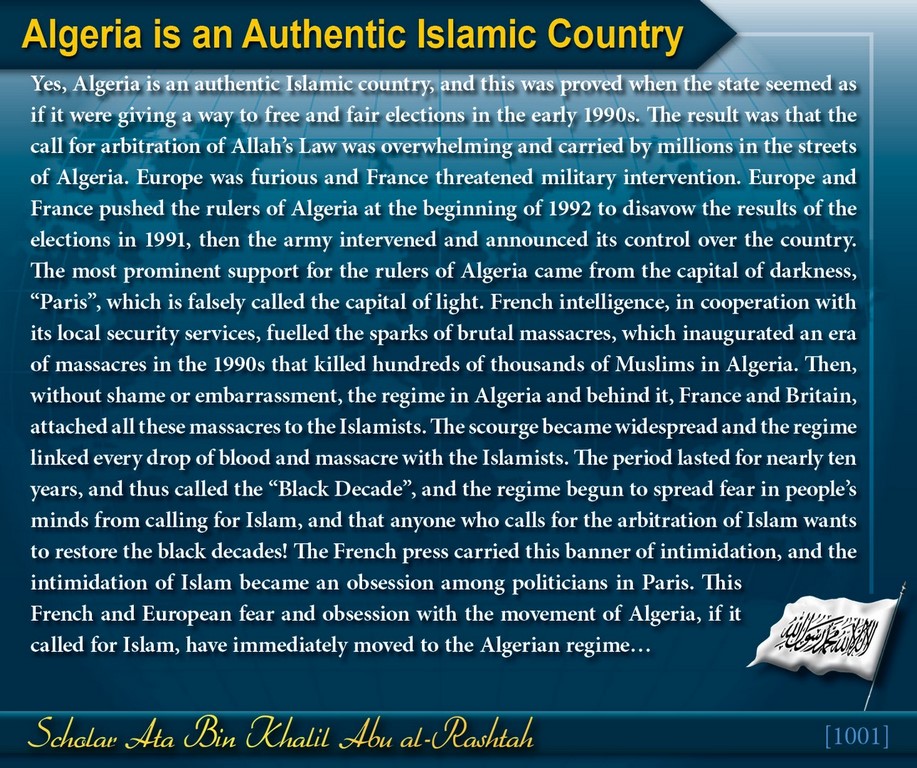 Algeria is an Authentic Islamic Country

Yes, Algeria is an authentic Islamic country, and this was proved when the state seemed as if it were giving a way to free and fair elections in the early 1990s. The result was that the call for arbitration of Allah's Law was overwhelming and carried by millions in the streets of Algeria. Europe was furious and France threatened military intervention. Europe and France pushed the rulers of Algeria at the beginning of 1992 to disavow the results of the elections in 1991, then the army intervened and announced its control over the country. The most prominent support for the rulers of Algeria came from the capital of darkness, "Paris", which is falsely called the capital of light. French intelligence, in cooperation with its local security services, fuelled the sparks of brutal massacres, which inaugurated an era of massacres in the 1990s that killed hundreds of thousands of Muslims in Algeria. Then, without shame or embarrassment, the regime in Algeria and behind it, France and Britain, attached all these massacres to the Islamists. The scourge became widespread and the regime linked every drop of blood and massacre with the Islamists. The period lasted for nearly ten years, and thus called the "Black Decade", and the regime begun to spread fear in people's minds from calling for Islam, and that anyone who calls for the arbitration of Islam wants to restore the black decades! The French press carried this banner of intimidation, and the intimidation of Islam became an obsession among politicians in Paris. This French and European fear and obsession with the movement of Algeria, if it called for Islam, have immediately moved to the Algerian regime…

لا إله إلا الله محمد رسول الله

Scholar Ata Bin Khalil Abu al-Rashtah

[1001]